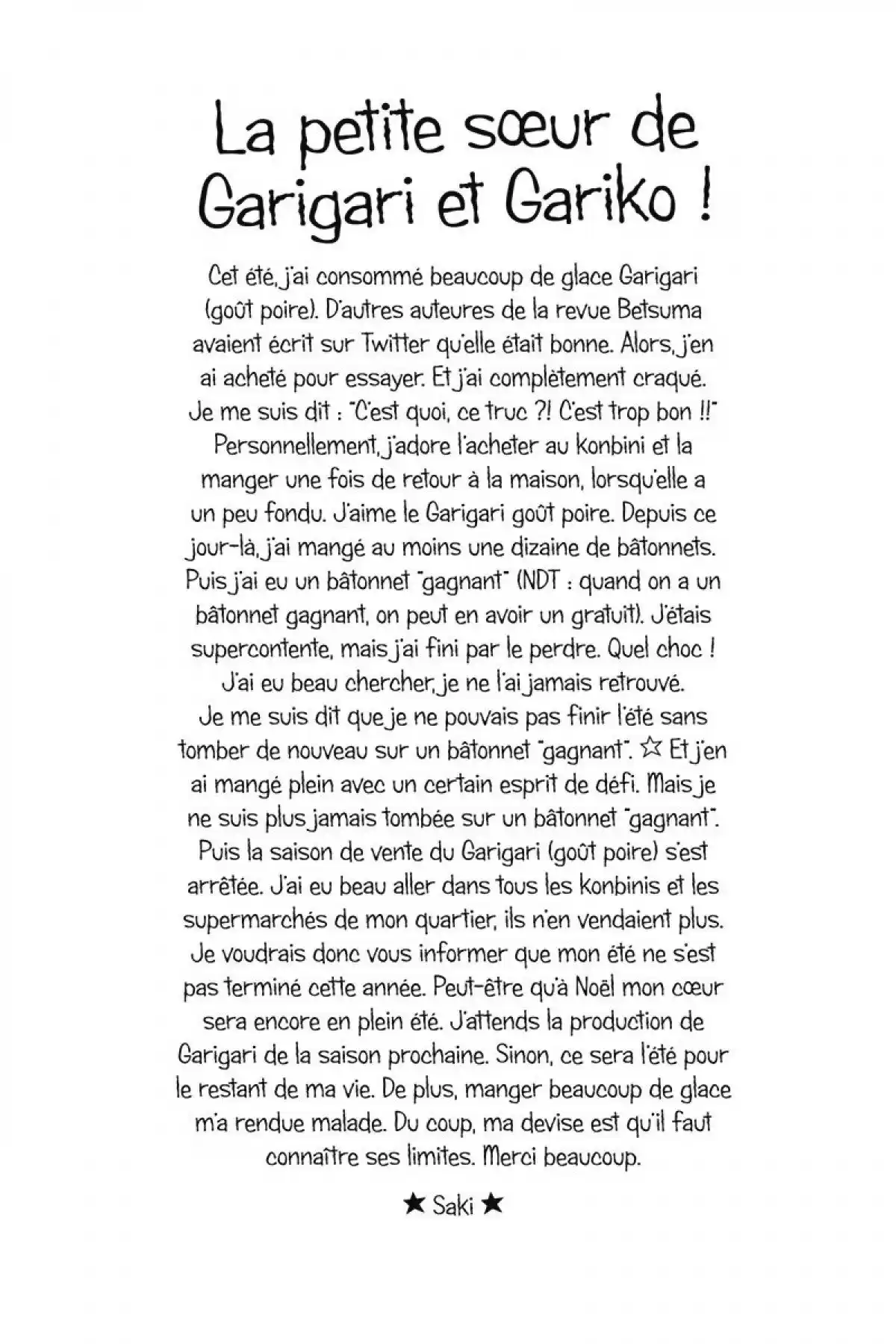 La petite sœur de Garigari et Gariko !

Cet été, j'ai consommé beaucoup de glace Garigari (goût poire). D'autres auteures de la revue Betsuma avaient écrit sur Twitter qu'elle était bonne. Alors, j'en ai acheté pour essayer. Et j'ai complètement craqué. Je me suis dit : "C'est quoi, ce truc ?! C'est trop bon !!" Personnellement, j'adore l'acheter au konbini et la manger une fois de retour à la maison, lorsqu'elle a un peu fondu. J'aime le Garigari goût poire. Depuis ce jour-là, j'ai mangé au moins une dizaine de bâtonnets. Puis j'ai eu un bâtonnet "gagnant" (NDT : quand on a un bâtonnet gagnant, on peut en avoir un gratuit). J'étais supercontente, mais j'ai fini par le perdre. Quel choc ! J'ai eu beau chercher, je ne l'ai jamais retrouvé. Je me suis dit que je ne pouvais pas finir l'été sans tomber de nouveau sur un bâtonnet "gagnant". ☆ Et j'en ai mangé plein avec un certain esprit de défi. Mais je ne suis plus jamais tombée sur un bâtonnet "gagnant". Puis la saison de vente du Garigari (goût poire) s'est arrêtée. J'ai eu beau aller dans tous les konbinis et les supermarchés de mon quartier, ils n'en vendaient plus. Je voudrais donc vous informer que mon été ne s'est pas terminé cette année. Peut-être qu'à Noël mon cœur sera encore en plein été. J'attends la production de Garigari de la saison prochaine. Sinon, ce sera l'été pour le restant de ma vie. De plus, manger beaucoup de glace m'a rendue malade. Du coup, ma devise est qu'il faut connaître ses limites. Merci beaucoup.

★ Saki ★